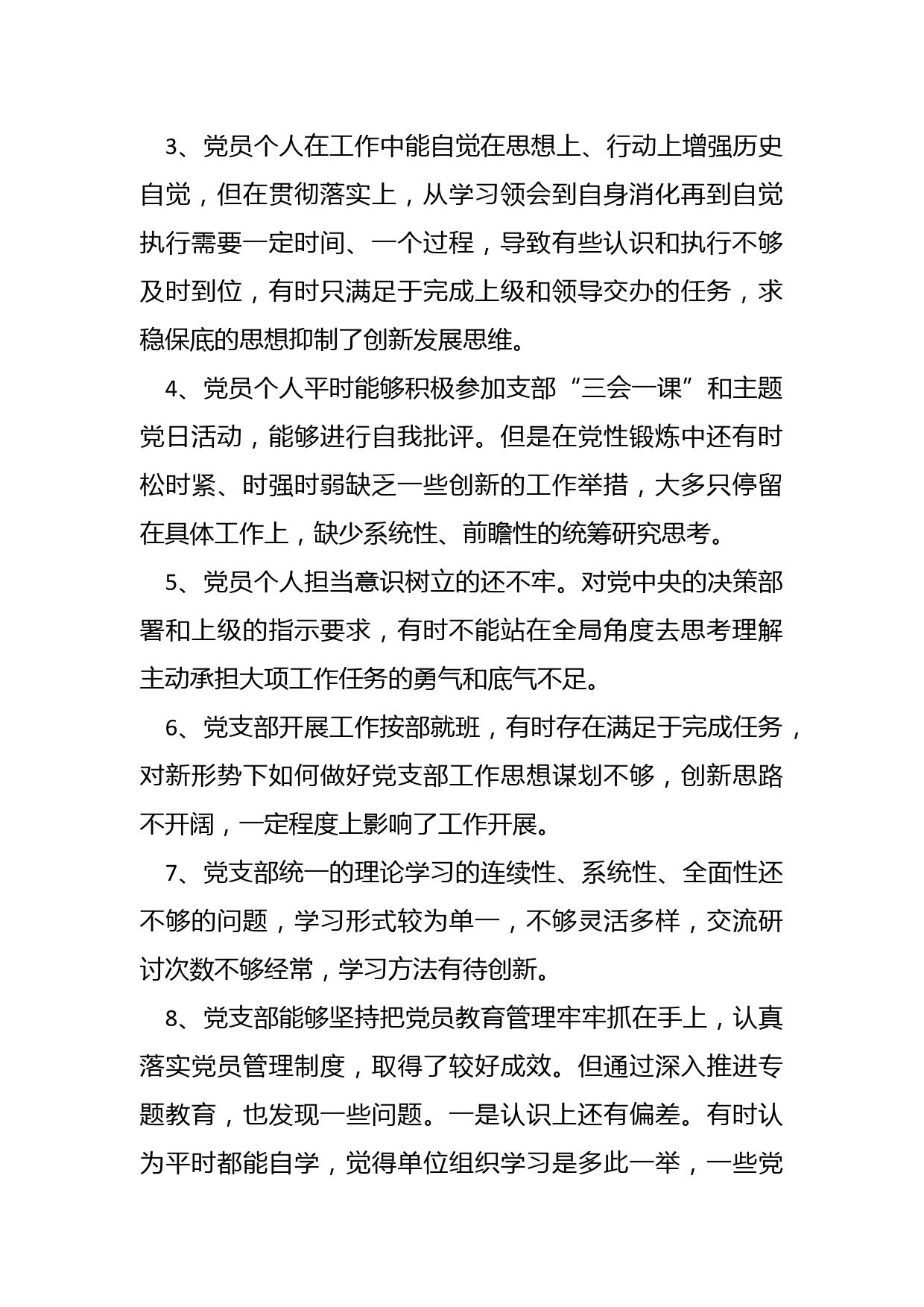 3、党员个人在工作中能自觉在思想上、行动上增强历史自觉，但在贯彻落实上，从学习领会到自身消化再到自觉执行需要一定时间、一个过程，导致有些认识和执行不够及时到位，有时只满足于完成上级和领导交办的任务，求稳保底的思想抑制了创新发展思维。

4、党员个人平时能够积极参加支部“三会一课”和主题党日活动，能够进行自我批评。但是在党性锻炼中还有时松时紧、时强时弱缺乏一些创新的工作举措，大多只停留在具体工作上，缺少系统性、前瞻性的统筹研究思考。

5、党员个人担当意识树立的还不牢。对党中央的决策部署和上级的指示要求，有时不能站在全局角度去思考理解主动承担大项工作任务的勇气和底气不足。

6、党支部开展工作按部就班，有时存在满足于完成任务，对新形势下如何做好党支部工作思想谋划不够，创新思路不开阔，一定程度上影响了工作开展。

7、党支部统一的理论学习的连续性、系统性、全面性还不够的问题，学习形式较为单一，不够灵活多样，交流研讨次数不够经常，学习方法有待创新。

8、党支部能够坚持把党员教育管理牢牢抓在手上，认真落实党员管理制度，取得了较好成效。但通过深入推进专题教育，也发现一些问题。一是认识上还有偏差。有时认为平时都能自学，觉得单位组织学习是多此一举，一些党